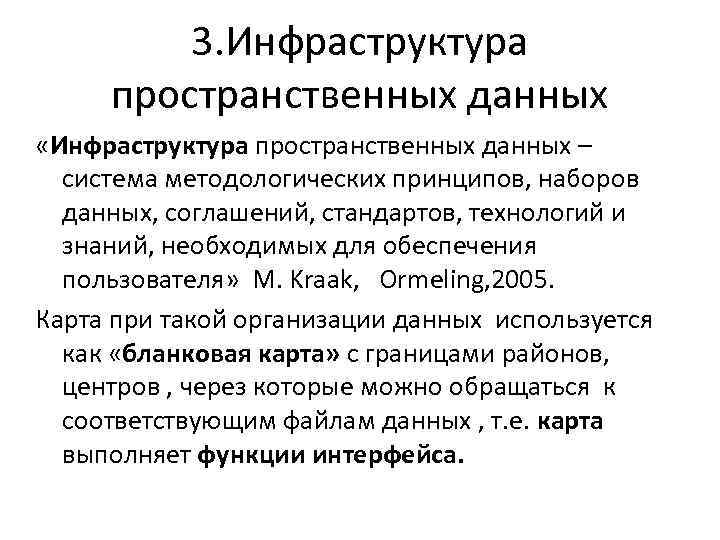 3.Инфраструктура пространственных данных

«Инфраструктура пространственных данных – система методологических принципов, наборов данных, соглашений, стандартов, технологий и знаний, необходимых для обеспечения пользователя» M. Kraak, Ormeling,2005.

Карта при такой организации данных используется как «бланковая карта» с границами районов, центров , через которые можно обращаться к соответствующим файлам данных , т.е. карта выполняет функции интерфейса.